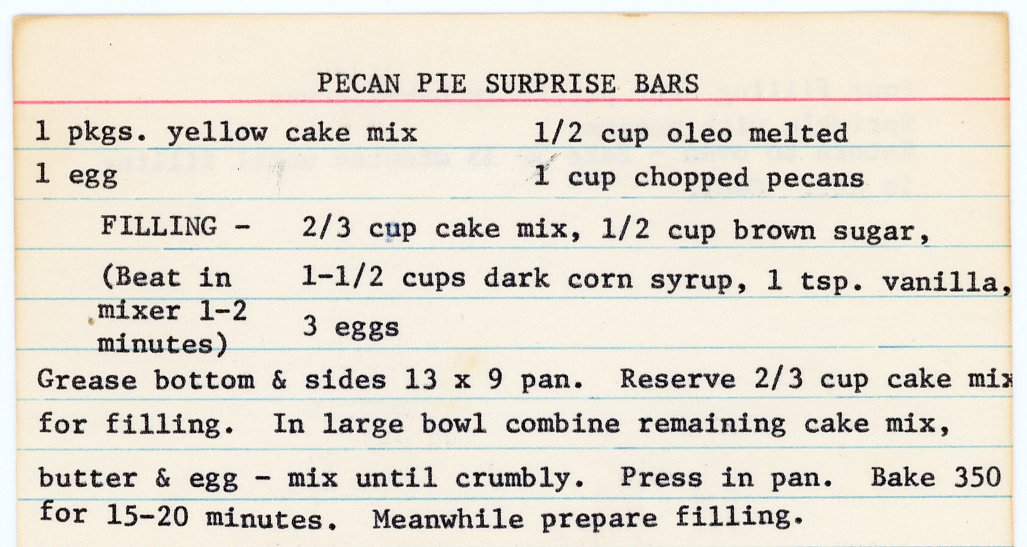 PECAN PIE SURPRISE BARS

1 pkgs. yellow cake mix
1 egg

1/2 cup oleo melted
1 cup chopped pecans

FILLING -
(Beat in mixer 1-2 minutes)

2/3 cup cake mix, 1/2 cup brown sugar, 1-1/2 cups dark corn syrup, 1 tsp. vanilla, 3 eggs

Grease bottom & sides 13 x 9 pan. Reserve 2/3 cup cake mix for filling. In large bowl combine remaining cake mix, butter & egg - mix until crumbly. Press in pan. Bake 350 for 15-20 minutes. Meanwhile prepare filling.